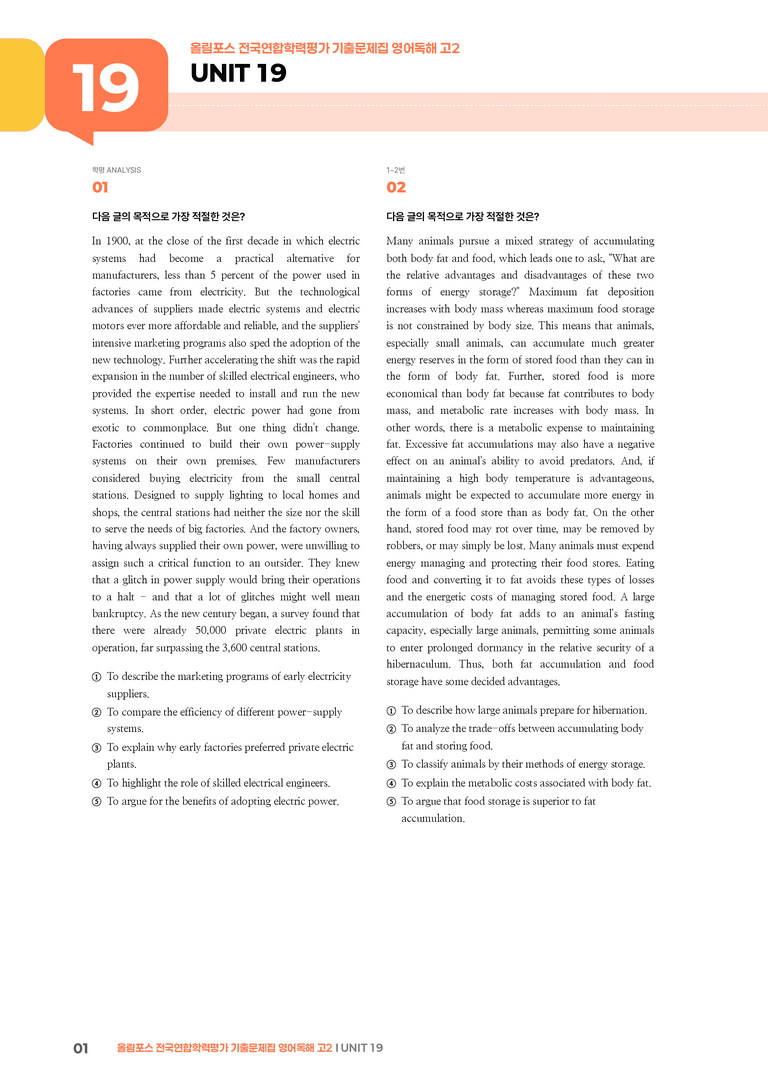 19

올림포스 전국연합학력평가 기출문제집 영어독해 고2

UNIT 19

학평 ANALYSIS

01

다음 글의 목적으로 가장 적절한 것은?

In 1900, at the close of the first decade in which electric systems had become a practical alternative for manufacturers, less than 5 percent of the power used in factories came from electricity. But the technological advances of suppliers made electric systems and electric motors ever more affordable and reliable, and the suppliers' intensive marketing programs also sped the adoption of the new technology. Further accelerating the shift was the rapid expansion in the number of skilled electrical engineers, who provided the expertise needed to install and run the new systems. In short order, electric power had gone from exotic to commonplace. But one thing didn't change. Factories continued to build their own power-supply systems on their own premises. Few manufacturers considered buying electricity from the small central stations. Designed to supply lighting to local homes and shops, the central stations had neither the size nor the skill to serve the needs of big factories. And the factory owners, having always supplied their own power, were unwilling to assign such a critical function to an outsider. They knew that a glitch in power supply would bring their operations to a halt - and that a lot of glitches might well mean bankruptcy. As the new century began, a survey found that there were already 50,000 private electric plants in operation, far surpassing the 3,600 central stations.

① To describe the marketing programs of early electricity suppliers.
② To compare the efficiency of different power-supply systems.
③ To explain why early factories preferred private electric plants.
④ To highlight the role of skilled electrical engineers.
⑤ To argue for the benefits of adopting electric power.

1~2번

02

다음 글의 목적으로 가장 적절한 것은?

Many animals pursue a mixed strategy of accumulating both body fat and food, which leads one to ask, "What are the relative advantages and disadvantages of these two forms of energy storage?" Maximum fat deposition increases with body mass whereas maximum food storage is not constrained by body size. This means that animals, especially small animals, can accumulate much greater energy reserves in the form of stored food than they can in the form of body fat. Further, stored food is more economical than body fat because fat contributes to body mass, and metabolic rate increases with body mass. In other words, there is a metabolic expense to maintaining fat. Excessive fat accumulations may also have a negative effect on an animal's ability to avoid predators. And, if maintaining a high body temperature is advantageous, animals might be expected to accumulate more energy in the form of a food store than as body fat. On the other hand, stored food may rot over time, may be removed by robbers, or may simply be lost. Many animals must expend energy managing and protecting their food stores. Eating food and converting it to fat avoids these types of losses and the energetic costs of managing stored food. A large accumulation of body fat adds to an animal's fasting capacity, especially large animals, permitting some animals to enter prolonged dormancy in the relative security of a hibernaculum. Thus, both fat accumulation and food storage have some decided advantages.

① To describe how large animals prepare for hibernation.
② To analyze the trade-offs between accumulating body fat and storing food.
③ To classify animals by their methods of energy storage.
④ To explain the metabolic costs associated with body fat.
⑤ To argue that food storage is superior to fat accumulation.

01 올림포스 전국연합학력평가 기출문제집 영어독해 고2 I UNIT 19